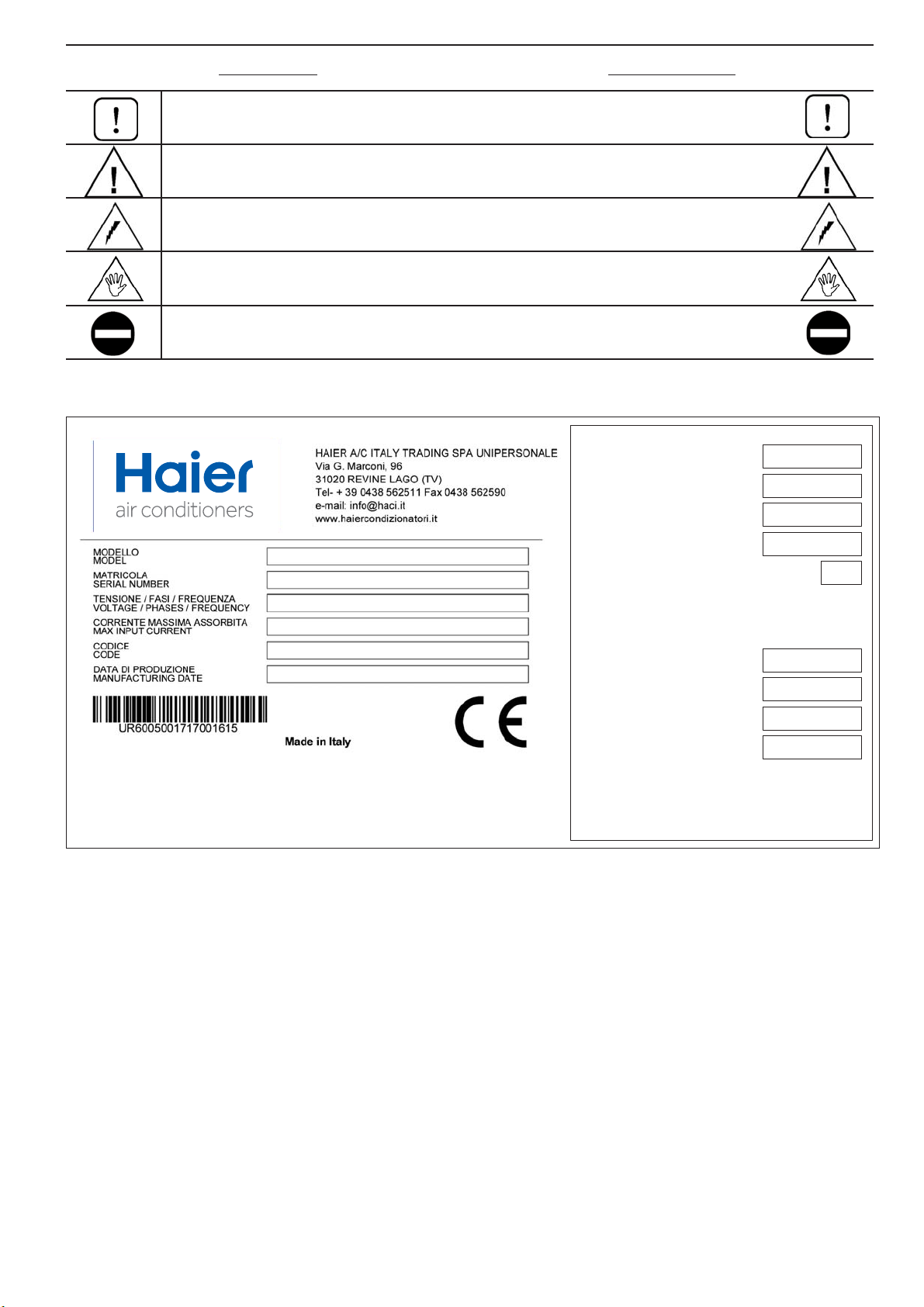 Haier
air conditioners

HAIER A/C ITALY TRADING SPA UNIPERSONALE
Via G. Marconi, 96
31020 REVINE LAGO (TV)
Tel- + 39 0438 562511 Fax 0438 562590
e-mail: info@haci.it
www.haiercondizionatori.it

MODELLO
MODEL
MATRICOLA
SERIAL NUMBER
TENSIONE / FASI / FREQUENZA
VOLTAGE / PHASES / FREQUENCY
CORRENTE MASSIMA ASSORBITA
MAX INPUT CURRENT
CODICE
CODE
DATA DI PRODUZIONE
MANUFACTURING DATE

UR6005001717001615

Made in Italy

CE